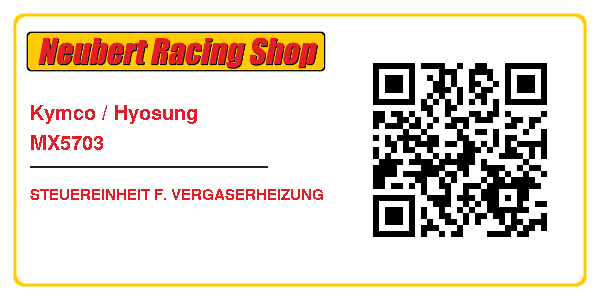 Neubert Racing Shop

Kymco / Hyosung
MX5703

STEUEREINHEIT F. VERGASERHEIZUNG